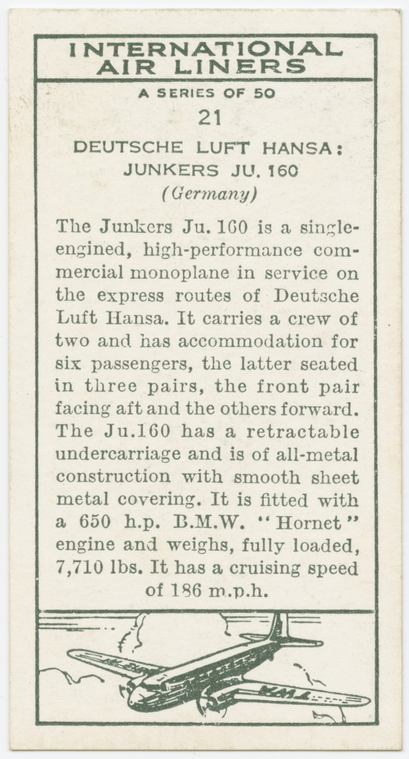 INTERNATIONAL AIR LINERS

A SERIES OF 50

21

DEUTSCHE LUFT HANSA: JUNKERS JU. 160

(Germany)

The Junkers Ju. 160 is a single-engined, high-performance commercial monoplane in service on the express routes of Deutsche Luft Hansa. It carries a crew of two and has accommodation for six passengers, the latter seated in three pairs, the front pair facing aft and the others forward. The Ju.160 has a retractable undercarriage and is of all-metal construction with smooth sheet metal covering. It is fitted with a 650 h.p. B.M.W. "Hornet" engine and weighs, fully loaded, 7,710 lbs. It has a cruising speed of 186 m.p.h.

TWA